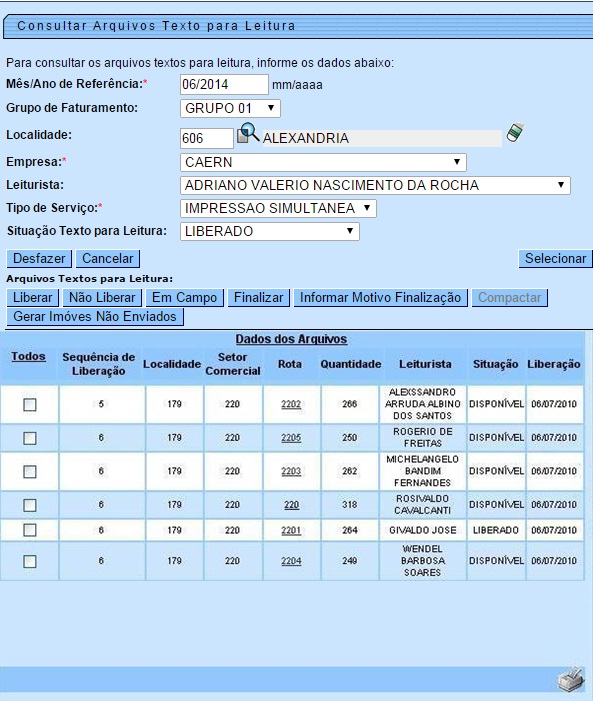 Consultar Arquivos Texto para Leitura

Para consultar os arquivos textos para leitura, informe os dados abaixo:

Mês/Ano de Referência:* 06/2014 mm/aaaa

Grupo de Faturamento: GRUPO 01

Localidade: 606 ALEXANDRIA

Empresa:* CAERN

Leiturista: ADRIANO VALERIO NASCIMENTO DA ROCHA

Tipo de Serviço:* IMPRESSAO SIMULTANEA

Situação Texto para Leitura: LIBERADO

Desfazer Cancelar Selecionar

Arquivos Textos para Leitura:

Liberar Não Liberar Em Campo Finalizar Informar Motivo Finalização Compactar

Gerar Imóves Não Enviados

Dados dos Arquivos

| Todos | Sequência de Liberação | Localidade | Setor Comercial | Rota | Quantidade | Leiturista | Situação | Liberação |
|---|---|---|---|---|---|---|---|---|
| | 5 | 179 | 220 | 2202 | 266 | ALEXSSANDRO ARRUDA ALBINO DOS SANTOS | DISPONÍVEL | 06/07/2010 |
| | 6 | 179 | 220 | 2205 | 250 | ROGERIO DE FREITAS | DISPONÍVEL | 06/07/2010 |
| | 6 | 179 | 220 | 2203 | 262 | MICHELANGELO BANDIM FERNANDES | DISPONÍVEL | 06/07/2010 |
| | 6 | 179 | 220 | 220 | 318 | ROSIVALDO CAVALCANTI | DISPONÍVEL | 06/07/2010 |
| | 6 | 179 | 220 | 2201 | 264 | GIVALDO JOSE | LIBERADO | 06/07/2010 |
| | 6 | 179 | 220 | 2204 | 249 | WENDEL BARBOSA SOARES | DISPONÍVEL | 06/07/2010 |